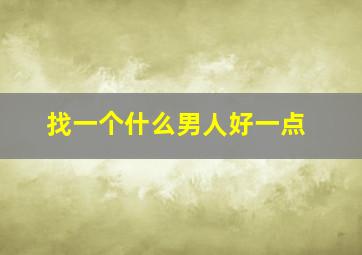 找一个什么男人好一点